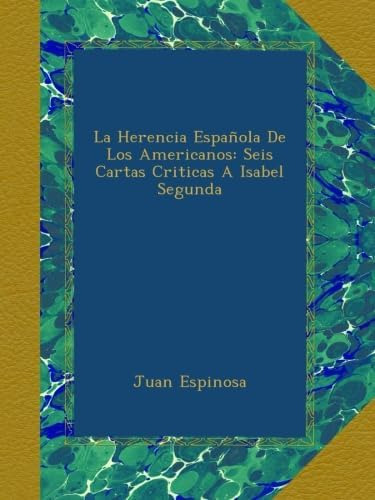 La Herencia Española De Los Americanos: Seis Cartas Criticas A Isabel Segunda

Juan Espinosa